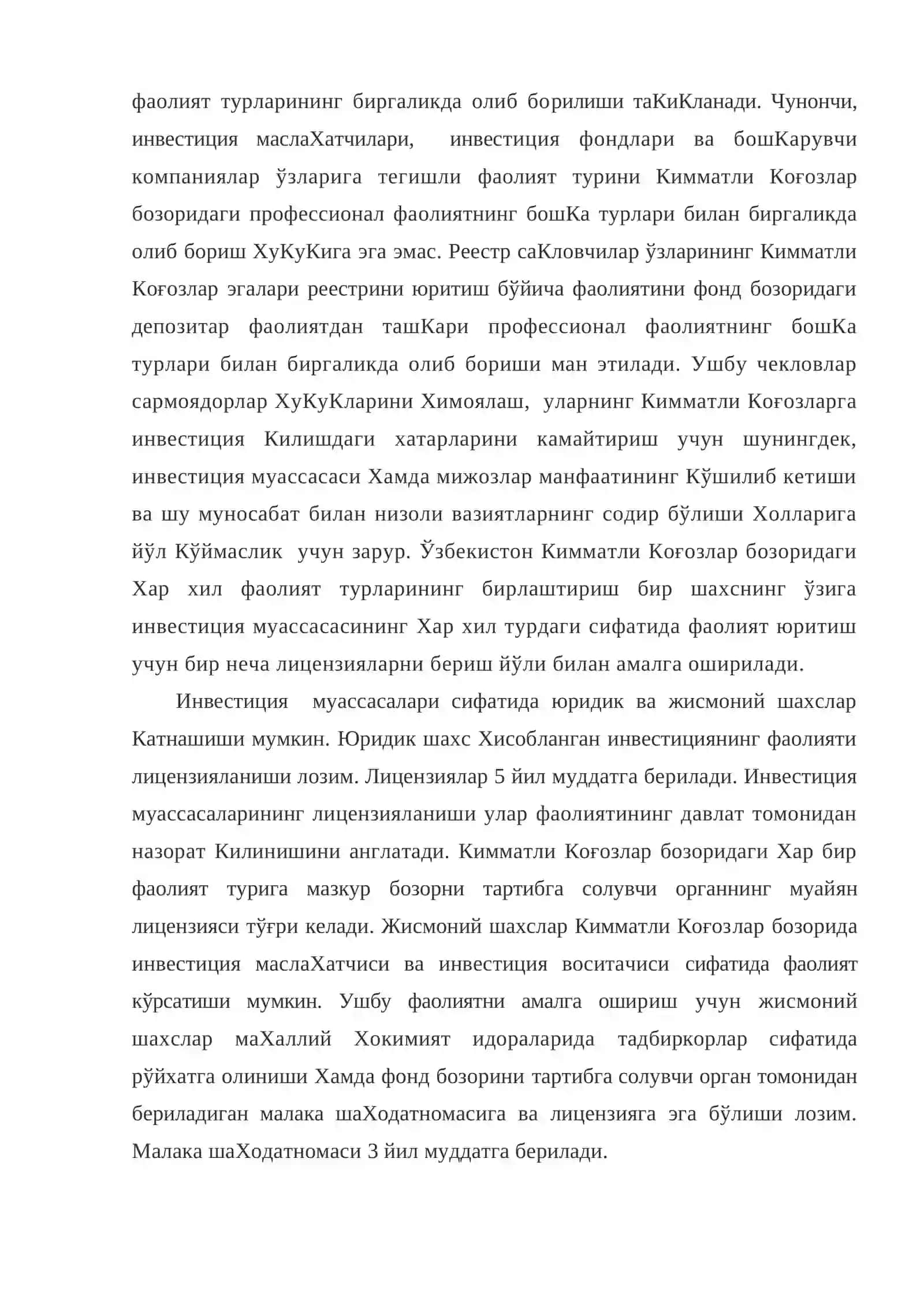 фаолият турларининг биргаликда олиб борилиши таКиКланади. Чунончи, инвестиция маслаХатчилари, инвестиция фондлари ва бошКарувчи компаниялар ўзларига тегишли фаолият турини Кимматли Коғозлар бозоридаги профессионал фаолиятнинг бошКа турлари билан биргаликда олиб бориш ХуКуКига эга эмас. Реестр саКловчилар ўзларининг Кимматли Коғозлар эгалари реестрини юритиш бўйича фаолиятини фонд бозоридаги депозитар фаолиятдан ташКари профессионал фаолиятнинг бошКа турлари билан биргаликда олиб бориши ман этилади. Ушбу чекловлар сармоядорлар ХуКуКларини Химоялаш, уларнинг Кимматли Коғозларга инвестиция Килишдаги хатарларини камайтириш учун шунингдек, инвестиция муассасаси Хамда мижозлар манфаатининг Кўшилиб кетиши ва шу муносабат билан низоли вазиятларнинг содир бўлиши Холларига йўл Кўймаслик учун зарур. Ўзбекистон Кимматли Коғозлар бозоридаги Хар хил фаолият турларининг бирлаштириш бир шахснинг ўзига инвестиция муассасасининг Хар хил турдаги сифатида фаолият юритиш учун бир неча лицензияларни бериш йўли билан амалга оширилади.

Инвестиция муассасалари сифатида юридик ва жисмоний шахслар Катнашиши мумкин. Юридик шахс Хисобланган инвестициянинг фаолияти лицензияланиши лозим. Лицензиялар 5 йил муддатга берилади. Инвестиция муассасаларининг лицензияланиши улар фаолиятининг давлат томонидан назорат Килинишини англатади. Кимматли Коғозлар бозоридаги Хар бир фаолият турига мазкур бозорни тартибга солувчи органнинг муайян лицензияси тўғри келади. Жисмоний шахслар Кимматли Коғозлар бозорида инвестиция маслаХатчиси ва инвестиция воситачиси сифатида фаолият кўрсатиши мумкин. Ушбу фаолиятни амалга ошириш учун жисмоний шахслар маХаллий Хокимият идораларида тадбиркорлар сифатида рўйхатга олиниши Хамда фонд бозорини тартибга солувчи орган томонидан бериладиган малака шаХодатномасига ва лицензияга эга бўлиши лозим. Малака шаХодатномаси 3 йил муддатга берилади.